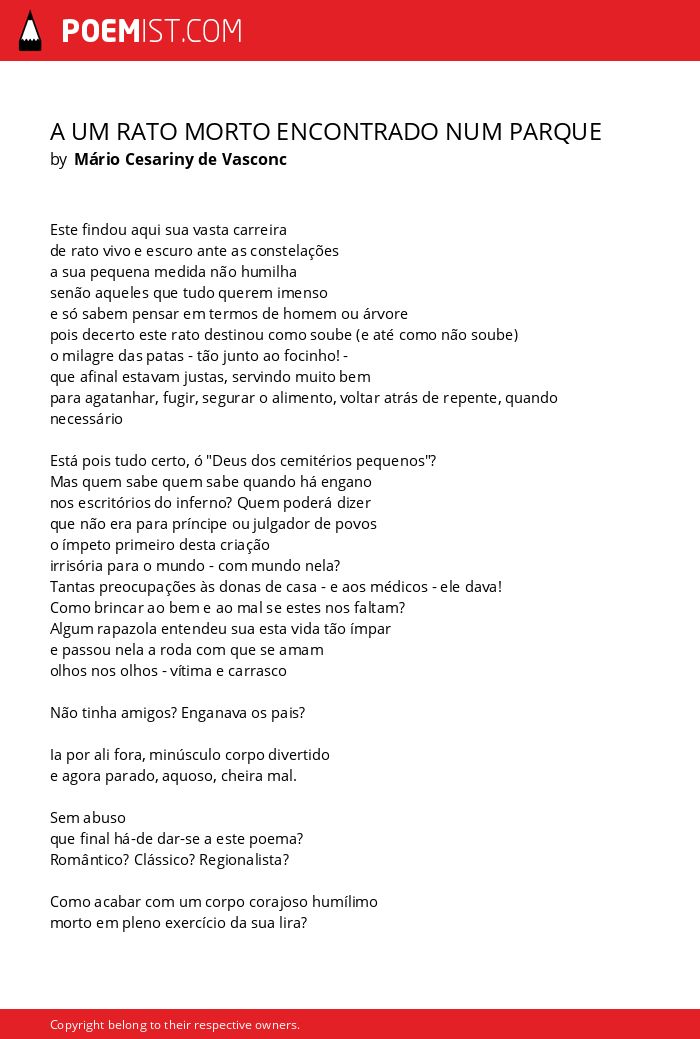 POEMIST.COM

A UM RATO MORTO ENCONTRADO NUM PARQUE
by Mário Cesariny de Vasconc

Este findou aqui sua vasta carreira
de rato vivo e escuro ante as constelações
a sua pequena medida não humilha
senão aqueles que tudo querem imenso
e só sabem pensar em termos de homem ou árvore
pois decerto este rato destinou como soube (e até como não soube)
o milagre das patas - tão junto ao focinho! -
que afinal estavam justas, servindo muito bem
para agatanhar, fugir, segurar o alimento, voltar atrás de repente, quando necessário

Está pois tudo certo, ó "Deus dos cemitérios pequenos"?
Mas quem sabe quem sabe quando há engano
nos escritórios do inferno? Quem poderá dizer
que não era para príncipe ou julgador de povos
o ímpeto primeiro desta criação
irrisória para o mundo - com mundo nela?
Tantas preocupações às donas de casa - e aos médicos - ele dava!
Como brincar ao bem e ao mal se estes nos faltam?
Algum rapazola entendeu sua esta vida tão ímpar
e passou nela a roda com que se amam
olhos nos olhos - vítima e carrasco

Não tinha amigos? Enganava os pais?

Ia por ali fora, minúsculo corpo divertido
e agora parado, aquoso, cheira mal.

Sem abuso
que final há-de dar-se a este poema?
Romântico? Clássico? Regionalista?

Como acabar com um corpo corajoso humílimo
morto em pleno exercício da sua lira?

Copyright belong to their respective owners.